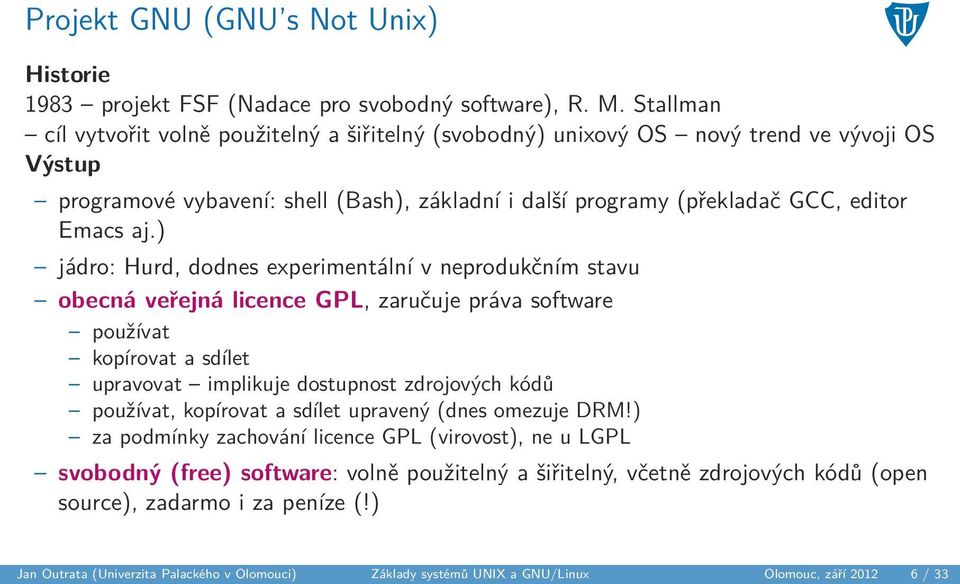 Projekt GNU (GNU's Not Unix)

Historie
1983 – projekt FSF (Nadace pro svobodný software), R. M. Stallman
– cíl vytvořit volně použitelný a šiřitelný (svobodný) unixový OS – nový trend ve vývoji OS
Výstup

– programové vybavení: shell (Bash), základní i další programy (překladač GCC, editor Emacs aj.)
– jádro: Hurd, dodnes experimentální v neprodukčním stavu
– obecná veřejná licence GPL, zaručuje práva software
– používat
– kopírovat a sdílet
– upravovat – implikuje dostupnost zdrojových kódů
– používat, kopírovat a sdílet upravený (dnes omezuje DRM!)
– za podmínky zachování licence GPL (virovost), ne u LGPL
– svobodný (free) software: volně použitelný a šiřitelný, včetně zdrojových kódů (open source), zadarmo i za peníze (!)

Jan Outrata (Univerzita Palackého v Olomouci) Základy systémů UNIX a GNU/Linux Olomouc, září 2012 6 / 33